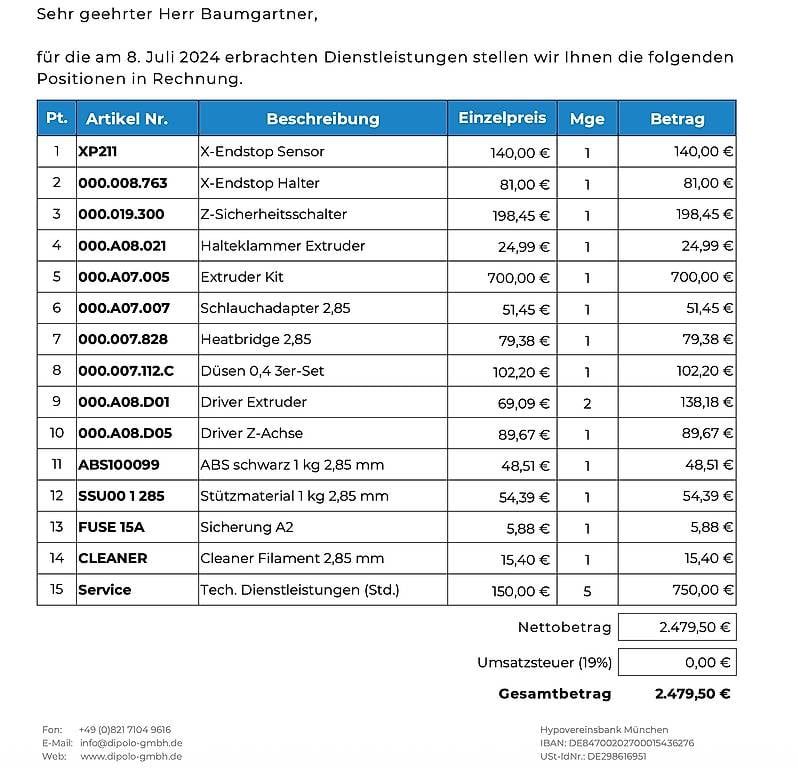 Sehr geehrter Herr Baumgartner,

für die am 8. Juli 2024 erbrachten Dienstleistungen stellen wir Ihnen die folgenden Positionen in Rechnung.

| Pt. | Artikel Nr. | Beschreibung | Einzelpreis | Mge | Betrag |
|---|---|---|---|---|---|
| 1 | XP211 | X-Endstop Sensor | 140,00 € | 1 | 140,00 € |
| 2 | 000.008.763 | X-Endstop Halter | 81,00 € | 1 | 81,00 € |
| 3 | 000.019.300 | Z-Sicherheitsschalter | 198,45 € | 1 | 198,45 € |
| 4 | 000.A08.021 | Halteklammer Extruder | 24,99 € | 1 | 24,99 € |
| 5 | 000.A07.005 | Extruder Kit | 700,00 € | 1 | 700,00 € |
| 6 | 000.A07.007 | Schlauchadapter 2,85 | 51,45 € | 1 | 51,45 € |
| 7 | 000.007.828 | Heatbridge 2,85 | 79,38 € | 1 | 79,38 € |
| 8 | 000.007.112.C | Düsen 0,4 3er-Set | 102,20 € | 1 | 102,20 € |
| 9 | 000.A08.D01 | Driver Extruder | 69,09 € | 2 | 138,18 € |
| 10 | 000.A08.D05 | Driver Z-Achse | 89,67 € | 1 | 89,67 € |
| 11 | ABS100099 | ABS schwarz 1 kg 2,85 mm | 48,51 € | 1 | 48,51 € |
| 12 | SSU00 1 285 | Stützmaterial 1 kg 2,85 mm | 54,39 € | 1 | 54,39 € |
| 13 | FUSE 15A | Sicherung A2 | 5,88 € | 1 | 5,88 € |
| 14 | CLEANER | Cleaner Filament 2,85 mm | 15,40 € | 1 | 15,40 € |
| 15 | Service | Tech. Dienstleistungen (Std.) | 150,00 € | 5 | 750,00 € |

Nettobetrag 2.479,50 €

Umsatzsteuer (19%) 0,00 €

Gesamtbetrag 2.479,50 €

Fon: +49 (0)821 7104 9616
E-Mail: info@dipolo-gmbh.de
Web: www.dipolo-gmbh.de

Hypovereinsbank München
IBAN: DE84700202700015436276
USt-IdNr.: DE298616951